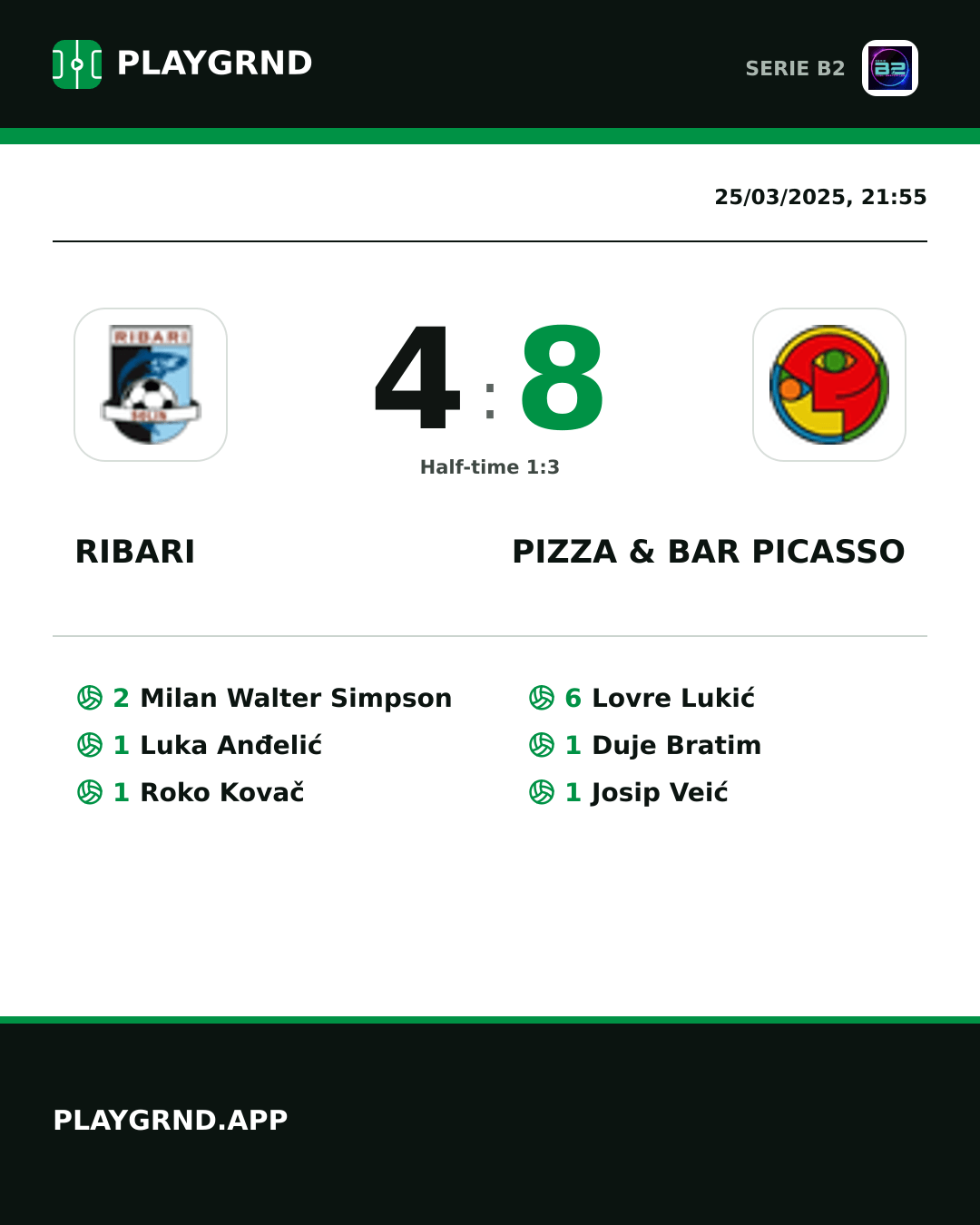 PLAYGRND

SERIE B2

25/03/2025, 21:55

RIBARI

4 : 8

Half-time 1:3

RIBARI

PIZZA & BAR PICASSO

2 Milan Walter Simpson
1 Luka Anđelić
1 Roko Kovač

6 Lovre Lukić
1 Duje Bratim
1 Josip Veić

PLAYGRND.APP